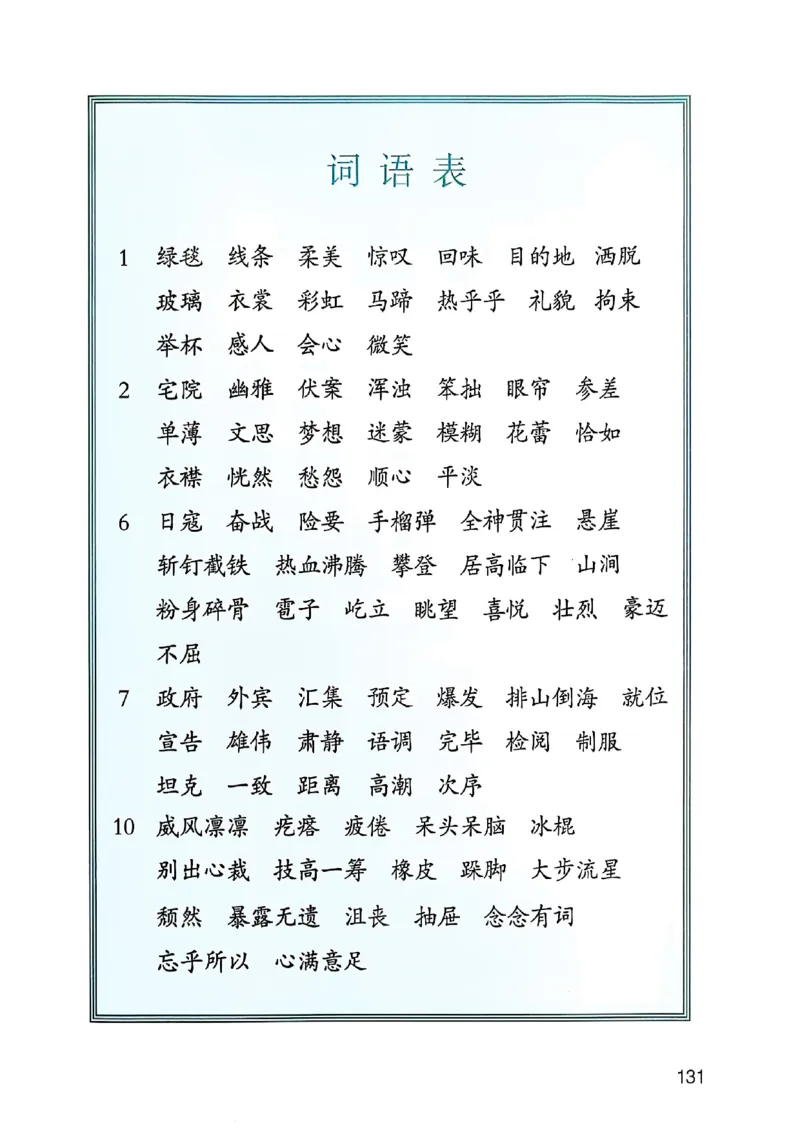 词语表

1 绿毯 线条 柔美 惊叹 回味 目的地 洒脱 玻璃 衣裳 彩虹 马蹄 热乎乎 礼貌 拘束 举杯 感人 会心 微笑

2 宅院 幽雅 伏案 浑浊 笨拙 眼帘 参差 单薄 文思 梦想 迷蒙 模糊 花蕾 恰如 衣襟 恍然 愁怨 顺心 平淡

6 日寇 奋战 险要 手榴弹 全神贯注 悬崖 斩钉截铁 热血沸腾 攀登 居高临下 山涧 粉身碎骨 雹子 屹立 眺望 喜悦 壮烈 豪迈 不屈

7 政府 外宾 汇集 预定 爆发 排山倒海 就位 宣告 雄伟 肃静 语调 完毕 检阅 制服 坦克 一致 距离 高潮 次序

10 威风凛凛 疙瘩 疲倦 呆头呆脑 冰棍 别出心裁 技高一筹 橡皮 跺脚 大步流星 颓然 暴露无遗 沮丧 抽屉 念念有词 忘乎所以 心满意足

131